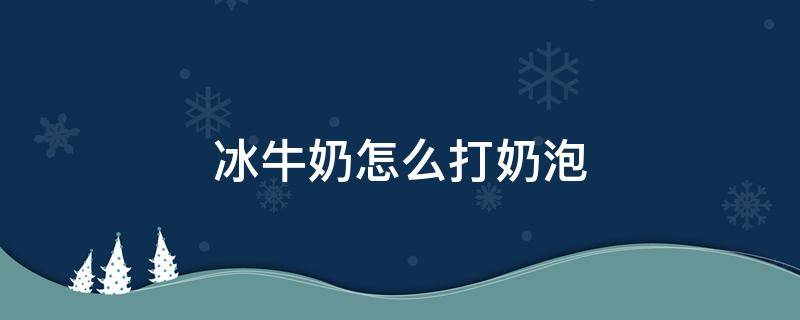 冰牛奶怎么打奶泡